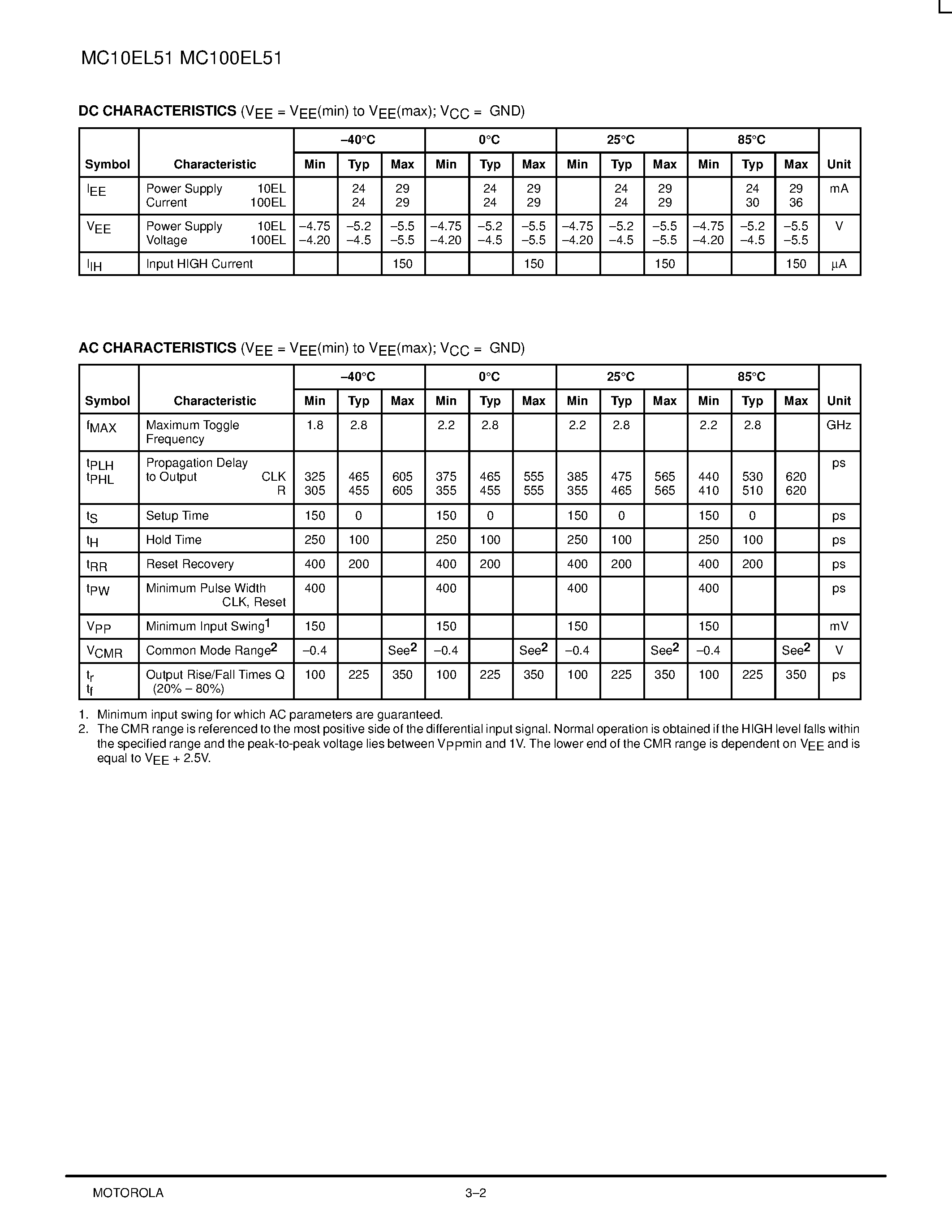 MC10EL51 MC100EL51

**DC CHARACTERISTICS** ($V_{EE}$ = $V_{EE}$(min) to $V_{EE}$(max); $V_{CC}$ = GND)

| Symbol | Characteristic | –40°C Min | –40°C Typ | –40°C Max | 0°C Min | 0°C Typ | 0°C Max | 25°C Min | 25°C Typ | 25°C Max | 85°C Min | 85°C Typ | 85°C Max | Unit |
|---|---|---|---|---|---|---|---|---|---|---|---|---|---|---|
| $I_{EE}$ | Power Supply Current 10EL 100EL | | 24 24 | 29 29 | | 24 24 | 29 29 | | 24 24 | 29 29 | | 24 30 | 29 36 | mA |
| $V_{EE}$ | Power Supply Voltage 10EL 100EL | –4.75 –4.20 | –5.2 –4.5 | –5.5 –5.5 | –4.75 –4.20 | –5.2 –4.5 | –5.5 –5.5 | –4.75 –4.20 | –5.2 –4.5 | –5.5 –5.5 | –4.75 –4.20 | –5.2 –4.5 | –5.5 –5.5 | V |
| $I_{IH}$ | Input HIGH Current | | | 150 | | | 150 | | | 150 | | | 150 | µA |

**AC CHARACTERISTICS** ($V_{EE}$ = $V_{EE}$(min) to $V_{EE}$(max); $V_{CC}$ = GND)

| Symbol | Characteristic | –40°C Min | –40°C Typ | –40°C Max | 0°C Min | 0°C Typ | 0°C Max | 25°C Min | 25°C Typ | 25°C Max | 85°C Min | 85°C Typ | 85°C Max | Unit |
|---|---|---|---|---|---|---|---|---|---|---|---|---|---|---|
| $f_{MAX}$ | Maximum Toggle Frequency | 1.8 | 2.8 | | 2.2 | 2.8 | | 2.2 | 2.8 | | 2.2 | 2.8 | | GHz |
| $t_{PLH}$ $t_{PHL}$ | Propagation Delay to Output CLK R | 325 305 | 465 455 | 605 605 | 375 355 | 465 455 | 555 555 | 385 355 | 475 465 | 565 565 | 440 410 | 530 510 | 620 620 | ps |
| $t_S$ | Setup Time | 150 | 0 | | 150 | 0 | | 150 | 0 | | 150 | 0 | | ps |
| $t_H$ | Hold Time | 250 | 100 | | 250 | 100 | | 250 | 100 | | 250 | 100 | | ps |
| $t_{RR}$ | Reset Recovery | 400 | 200 | | 400 | 200 | | 400 | 200 | | 400 | 200 | | ps |
| $t_{PW}$ | Minimum Pulse Width CLK, Reset | 400 | | | 400 | | | 400 | | | 400 | | | ps |
| $V_{PP}$ | Minimum Input Swing$^1$ | 150 | | | 150 | | | 150 | | | 150 | | | mV |
| $V_{CMR}$ | Common Mode Range$^2$ | –0.4 | | See$^2$ | –0.4 | | See$^2$ | –0.4 | | See$^2$ | –0.4 | | See$^2$ | V |
| $t_r$ $t_f$ | Output Rise/Fall Times Q (20% – 80%) | 100 | 225 | 350 | 100 | 225 | 350 | 100 | 225 | 350 | 100 | 225 | 350 | ps |

1. Minimum input swing for which AC parameters are guaranteed.
2. The CMR range is referenced to the most positive side of the differential input signal. Normal operation is obtained if the HIGH level falls within the specified range and the peak-to-peak voltage lies between $V_{PP}$min and 1V. The lower end of the CMR range is dependent on $V_{EE}$ and is equal to $V_{EE}$ + 2.5V.

MOTOROLA 3–2